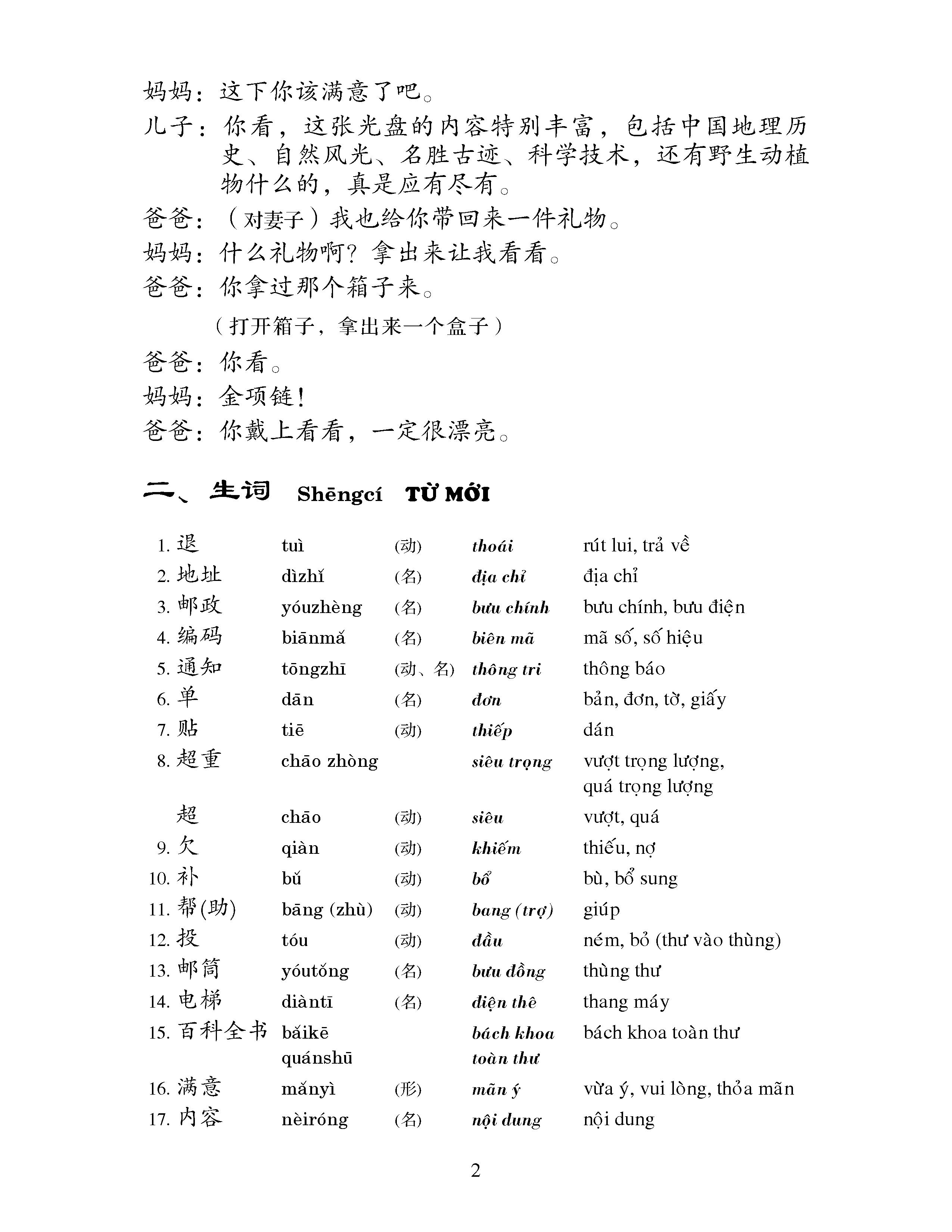 妈妈：这下你该满意了吧。

儿子：你看，这张光盘的内容特别丰富，包括中国地理历史、自然风光、名胜古迹、科学技术，还有野生动植物什么的，真是应有尽有。

爸爸：（对妻子）我也给你带回来一件礼物。

妈妈：什么礼物啊？拿出来让我看看。

爸爸：你拿过那个箱子来。

（打开箱子，拿出来一个盒子）

爸爸：你看。

妈妈：金项链！

爸爸：你戴上看看，一定很漂亮。

二、生词 Shēngcí TỪ MỚI

| | | | | |
|---|---|---|---|---|
| 1. 退 | tuì | (动) | thoái | rút lui, trả về |
| 2. 地址 | dìzhǐ | (名) | địa chỉ | địa chỉ |
| 3. 邮政 | yóuzhèng | (名) | bưu chính | bưu chính, bưu điện |
| 4. 编码 | biānmǎ | (名) | biên mã | mã số, số hiệu |
| 5. 通知 | tōngzhī | (动、名) | thông tri | thông báo |
| 6. 单 | dān | (名) | đơn | bản, đơn, tờ, giấy |
| 7. 贴 | tiē | (动) | thiếp | dán |
| 8. 超重 | chāo zhòng | | siêu trọng | vượt trọng lượng, quá trọng lượng |
| 超 | chāo | (动) | siêu | vượt, quá |
| 9. 欠 | qiàn | (动) | khiếm | thiếu, nợ |
| 10. 补 | bǔ | (动) | bổ | bù, bổ sung |
| 11. 帮(助) | bāng (zhù) | (动) | bang (trợ) | giúp |
| 12. 投 | tóu | (动) | đầu | ném, bỏ (thư vào thùng) |
| 13. 邮筒 | yóutǒng | (名) | bưu đồng | thùng thư |
| 14. 电梯 | diàntī | (名) | điện thê | thang máy |
| 15. 百科全书 | bǎikē quánshū | | bách khoa toàn thư | bách khoa toàn thư |
| 16. 满意 | mǎnyì | (形) | mãn ý | vừa ý, vui lòng, thỏa mãn |
| 17. 内容 | nèiróng | (名) | nội dung | nội dung |

2